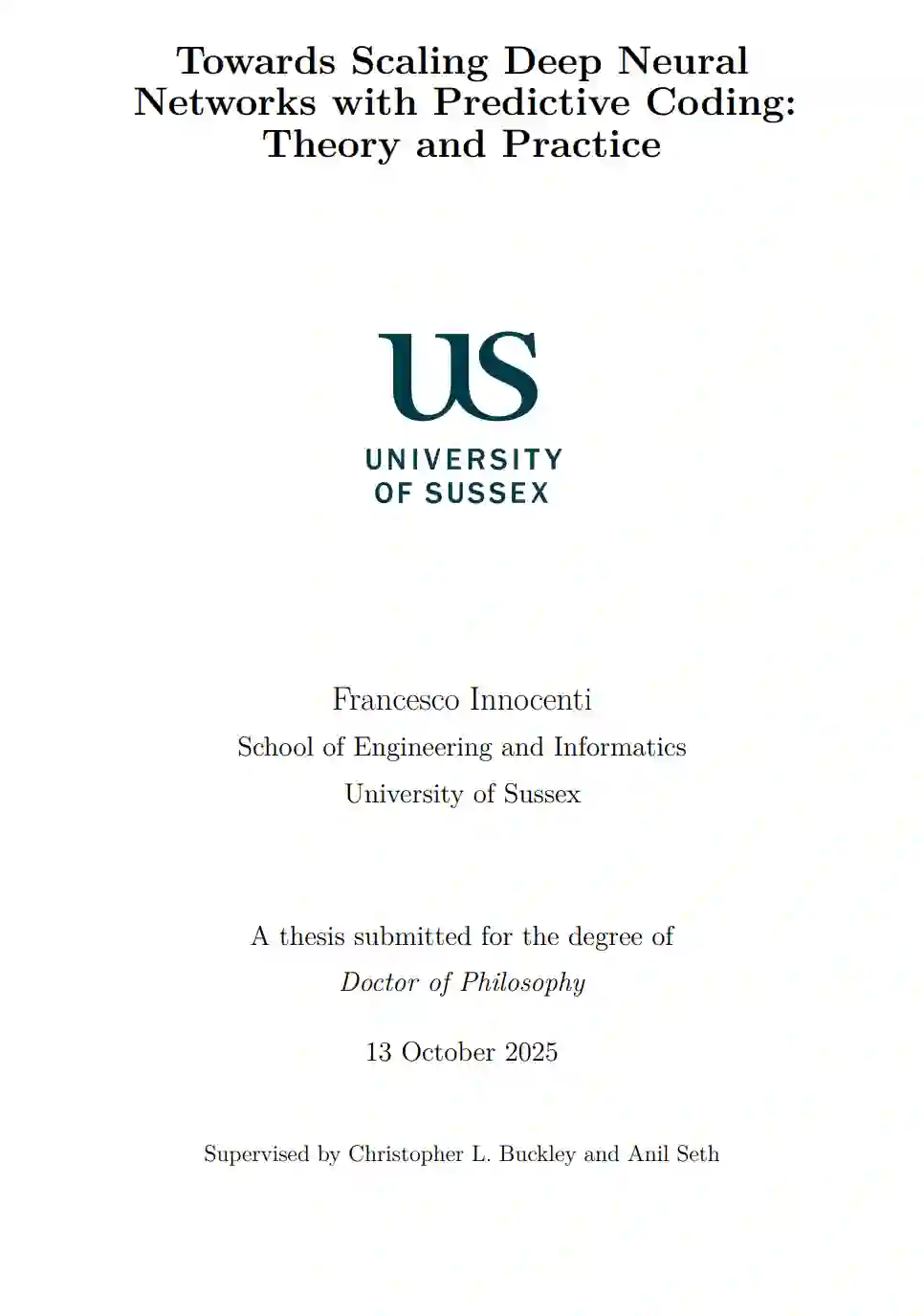 Towards Scaling Deep Neural Networks with Predictive Coding: Theory and Practice

US
UNIVERSITY
OF SUSSEX

Francesco Innocenti
School of Engineering and Informatics
University of Sussex

A thesis submitted for the degree of
Doctor of Philosophy

13 October 2025

Supervised by Christopher L. Buckley and Anil Seth